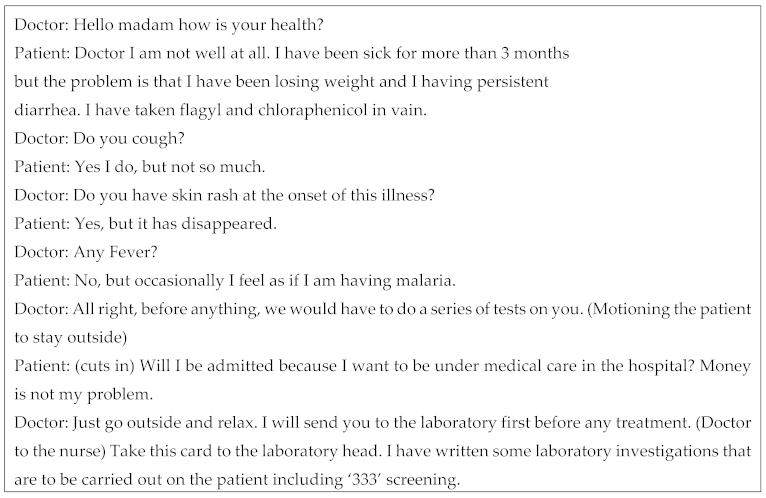 Doctor: Hello madam how is your health?
Patient: Doctor I am not well at all. I have been sick for more than 3 months but the problem is that I have been losing weight and I having persistent diarrhea. I have taken flagyl and chloraphenicol in vain.
Doctor: Do you cough?
Patient: Yes I do, but not so much.
Doctor: Do you have skin rash at the onset of this illness?
Patient: Yes, but it has disappeared.
Doctor: Any Fever?
Patient: No, but occasionally I feel as if I am having malaria.
Doctor: All right, before anything, we would have to do a series of tests on you. (Motioning the patient to stay outside)
Patient: (cuts in) Will I be admitted because I want to be under medical care in the hospital? Money is not my problem.
Doctor: Just go outside and relax. I will send you to the laboratory first before any treatment. (Doctor to the nurse) Take this card to the laboratory head. I have written some laboratory investigations that are to be carried out on the patient including '333' screening.